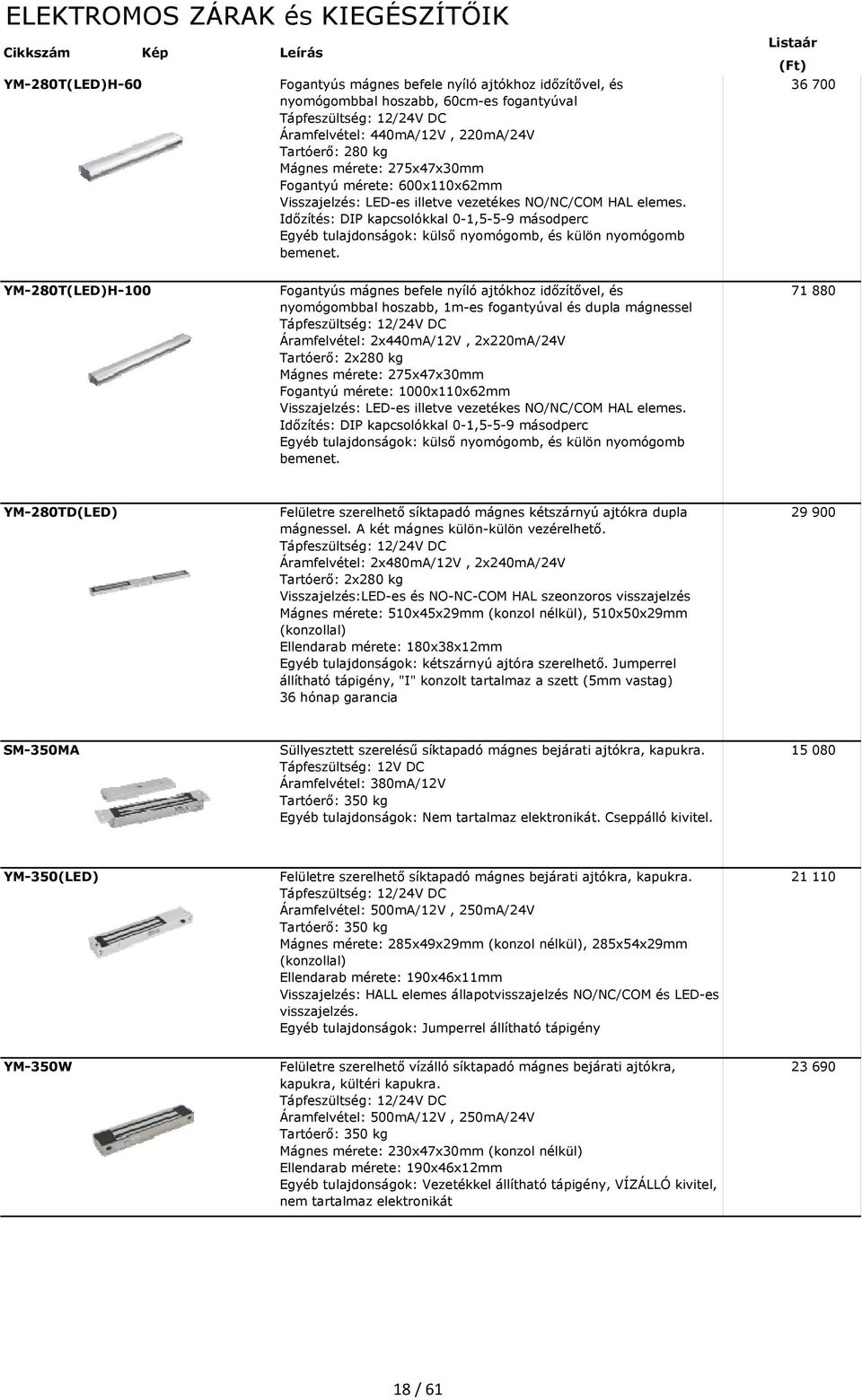 ELEKTROMOS ZÁRAK és KIEGÉSZÍTŐIK

| Cikkszám | Kép | Leírás | Listaár (Ft) |
|---|---|---|---|
| YM-280T(LED)H-60 | | Fogantyús mágnes befele nyíló ajtókhoz időzítővel, és nyomógombbal hoszabb, 60cm-es fogantyúval Tápfeszültség: 12/24V DC Áramfelvétel: 440mA/12V , 220mA/24V Tartóerő: 280 kg Mágnes mérete: 275x47x30mm Fogantyú mérete: 600x110x62mm Visszajelzés: LED-es illetve vezetékes NO/NC/COM HAL elemes. Időzítés: DIP kapcsolókkal 0-1,5-5-9 másodperc Egyéb tulajdonságok: külső nyomógomb, és külön nyomógomb bemenet. | 36 700 |
| YM-280T(LED)H-100 | | Fogantyús mágnes befele nyíló ajtókhoz időzítővel, és nyomógombbal hoszabb, 1m-es fogantyúval és dupla mágnessel Tápfeszültség: 12/24V DC Áramfelvétel: 2x440mA/12V , 2x220mA/24V Tartóerő: 2x280 kg Mágnes mérete: 275x47x30mm Fogantyú mérete: 1000x110x62mm Visszajelzés: LED-es illetve vezetékes NO/NC/COM HAL elemes. Időzítés: DIP kapcsolókkal 0-1,5-5-9 másodperc Egyéb tulajdonságok: külső nyomógomb, és külön nyomógomb bemenet. | 71 880 |
| YM-280TD(LED) | | Felületre szerelhető síktapadó mágnes kétszárnyú ajtókra dupla mágnessel. A két mágnes külön-külön vezérelhető. Tápfeszültség: 12/24V DC Áramfelvétel: 2x480mA/12V , 2x240mA/24V Tartóerő: 2x280 kg Visszajelzés:LED-es és NO-NC-COM HAL szeonzoros visszajelzés Mágnes mérete: 510x45x29mm (konzol nélkül), 510x50x29mm (konzollal) Ellendarab mérete: 180x38x12mm Egyéb tulajdonságok: kétszárnyú ajtóra szerelhető. Jumperrel állítható tápigény, "I" konzolt tartalmaz a szett (5mm vastag) 36 hónap garancia | 29 900 |
| SM-350MA | | Süllyesztett szerelésű síktapadó mágnes bejárati ajtókra, kapukra. Tápfeszültség: 12V DC Áramfelvétel: 380mA/12V Tartóerő: 350 kg Egyéb tulajdonságok: Nem tartalmaz elektronikát. Cseppálló kivitel. | 15 080 |
| YM-350(LED) | | Felületre szerelhető síktapadó mágnes bejárati ajtókra, kapukra. Tápfeszültség: 12/24V DC Áramfelvétel: 500mA/12V , 250mA/24V Tartóerő: 350 kg Mágnes mérete: 285x49x29mm (konzol nélkül), 285x54x29mm (konzollal) Ellendarab mérete: 190x46x11mm Visszajelzés: HALL elemes állapotvisszajelzés NO/NC/COM és LED-es visszajelzés. Egyéb tulajdonságok: Jumperrel állítható tápigény | 21 110 |
| YM-350W | | Felületre szerelhető vízálló síktapadó mágnes bejárati ajtókra, kapukra, kültéri kapukra. Tápfeszültség: 12/24V DC Áramfelvétel: 500mA/12V , 250mA/24V Tartóerő: 350 kg Mágnes mérete: 230x47x30mm (konzol nélkül) Ellendarab mérete: 190x46x12mm Egyéb tulajdonságok: Vezetékkel állítható tápigény, VÍZÁLLÓ kivitel, nem tartalmaz elektronikát | 23 690 |

18 / 61